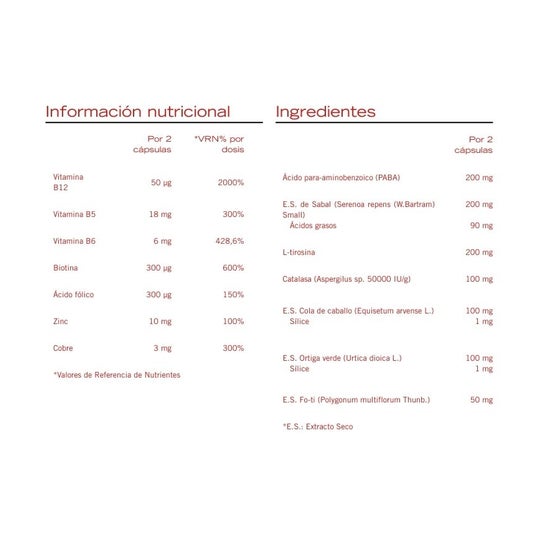 Información nutricional

| | Por 2 cápsulas | *VRN% por dosis |
|---|---|---|
| Vitamina B12 | 50 µg | 2000% |
| Vitamina B5 | 18 mg | 300% |
| Vitamina B6 | 6 mg | 428,6% |
| Biotina | 300 µg | 600% |
| Ácido fólico | 300 µg | 150% |
| Zinc | 10 mg | 100% |
| Cobre | 3 mg | 300% |

*Valores de Referencia de Nutrientes

Ingredientes

| | Por 2 cápsulas |
|---|---|
| Ácido para-aminobenzoico (PABA) | 200 mg |
| E.S. de Sabal (Serenoa repens (W.Bartram) Small) | 200 mg |
| Ácidos grasos | 90 mg |
| L-tirosina | 200 mg |
| Catalasa (Aspergilus sp. 50000 IU/g) | 100 mg |
| E.S. Cola de caballo (Equisetum arvense L.) | 100 mg |
| Sílice | 1 mg |
| E.S. Ortiga verde (Urtica dioica L.) | 100 mg |
| Sílice | 1 mg |
| E.S. Fo-ti (Polygonum multiflorum Thunb.) | 50 mg |

*E.S.: Extracto Seco